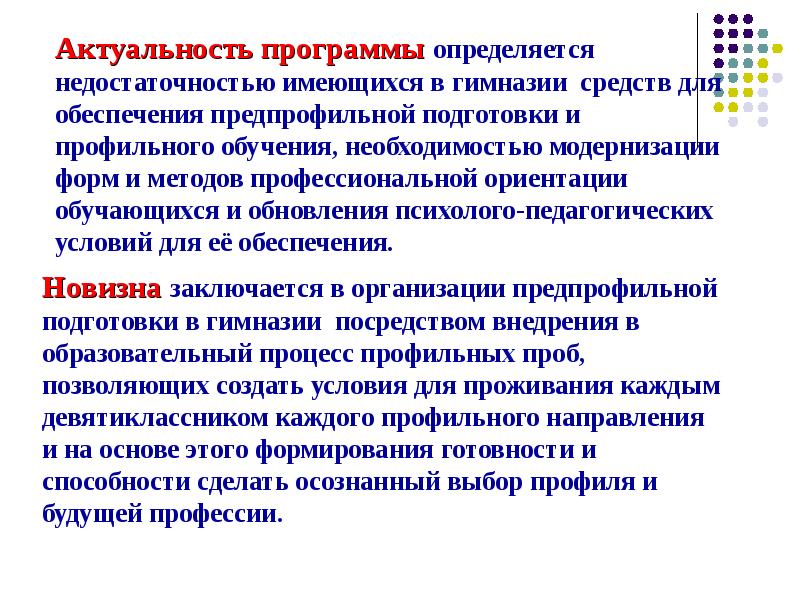 Актуальность программы определяется недостаточностью имеющихся в гимназии средств для обеспечения предпрофильной подготовки и профильного обучения, необходимостью модернизации форм и методов профессиональной ориентации обучающихся и обновления психолого-педагогических условий для её обеспечения.

Новизна заключается в организации предпрофильной подготовки в гимназии посредством внедрения в образовательный процесс профильных проб, позволяющих создать условия для проживания каждым девятиклассником каждого профильного направления и на основе этого формирования готовности и способности сделать осознанный выбор профиля и будущей профессии.